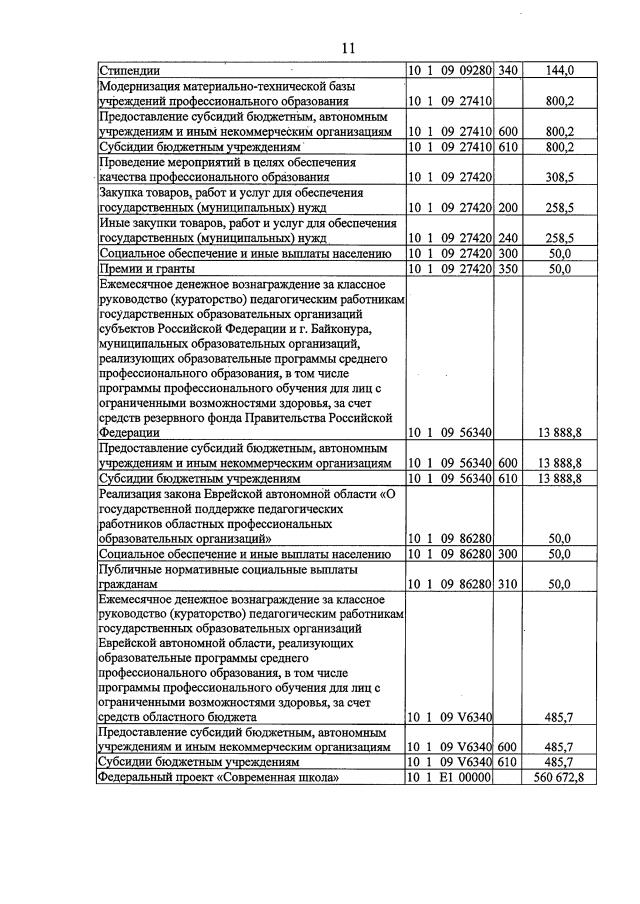 11

| Стипендии | 10 1 09 09280 | 340 | 144,0 |
|---|---|---|---|
| Модернизация материально-технической базы учреждений профессионального образования | 10 1 09 27410 | | 800,2 |
| Предоставление субсидий бюджетным, автономным учреждениям и иным некоммерческим организациям | 10 1 09 27410 | 600 | 800,2 |
| Субсидии бюджетным учреждениям | 10 1 09 27410 | 610 | 800,2 |
| Проведение мероприятий в целях обеспечения качества профессионального образования | 10 1 09 27420 | | 308,5 |
| Закупка товаров, работ и услуг для обеспечения государственных (муниципальных) нужд | 10 1 09 27420 | 200 | 258,5 |
| Иные закупки товаров, работ и услуг для обеспечения государственных (муниципальных) нужд | 10 1 09 27420 | 240 | 258,5 |
| Социальное обеспечение и иные выплаты населению | 10 1 09 27420 | 300 | 50,0 |
| Премии и гранты | 10 1 09 27420 | 350 | 50,0 |
| Ежемесячное денежное вознаграждение за классное руководство (кураторство) педагогическим работникам государственных образовательных организаций субъектов Российской Федерации и г. Байконура, муниципальных образовательных организаций, реализующих образовательные программы среднего профессионального образования, в том числе программы профессионального обучения для лиц с ограниченными возможностями здоровья, за счет средств резервного фонда Правительства Российской Федерации | 10 1 09 56340 | | 13 888,8 |
| Предоставление субсидий бюджетным, автономным учреждениям и иным некоммерческим организациям | 10 1 09 56340 | 600 | 13 888,8 |
| Субсидии бюджетным учреждениям | 10 1 09 56340 | 610 | 13 888,8 |
| Реализация закона Еврейской автономной области «О государственной поддержке педагогических работников областных профессиональных образовательных организаций» | 10 1 09 86280 | | 50,0 |
| Социальное обеспечение и иные выплаты населению | 10 1 09 86280 | 300 | 50,0 |
| Публичные нормативные социальные выплаты гражданам | 10 1 09 86280 | 310 | 50,0 |
| Ежемесячное денежное вознаграждение за классное руководство (кураторство) педагогическим работникам государственных образовательных организаций Еврейской автономной области, реализующих образовательные программы среднего профессионального образования, в том числе программы профессионального обучения для лиц с ограниченными возможностями здоровья, за счет средств областного бюджета | 10 1 09 V6340 | | 485,7 |
| Предоставление субсидий бюджетным, автономным учреждениям и иным некоммерческим организациям | 10 1 09 V6340 | 600 | 485,7 |
| Субсидии бюджетным учреждениям | 10 1 09 V6340 | 610 | 485,7 |
| Федеральный проект «Современная школа» | 10 1 E1 00000 | | 560 672,8 |